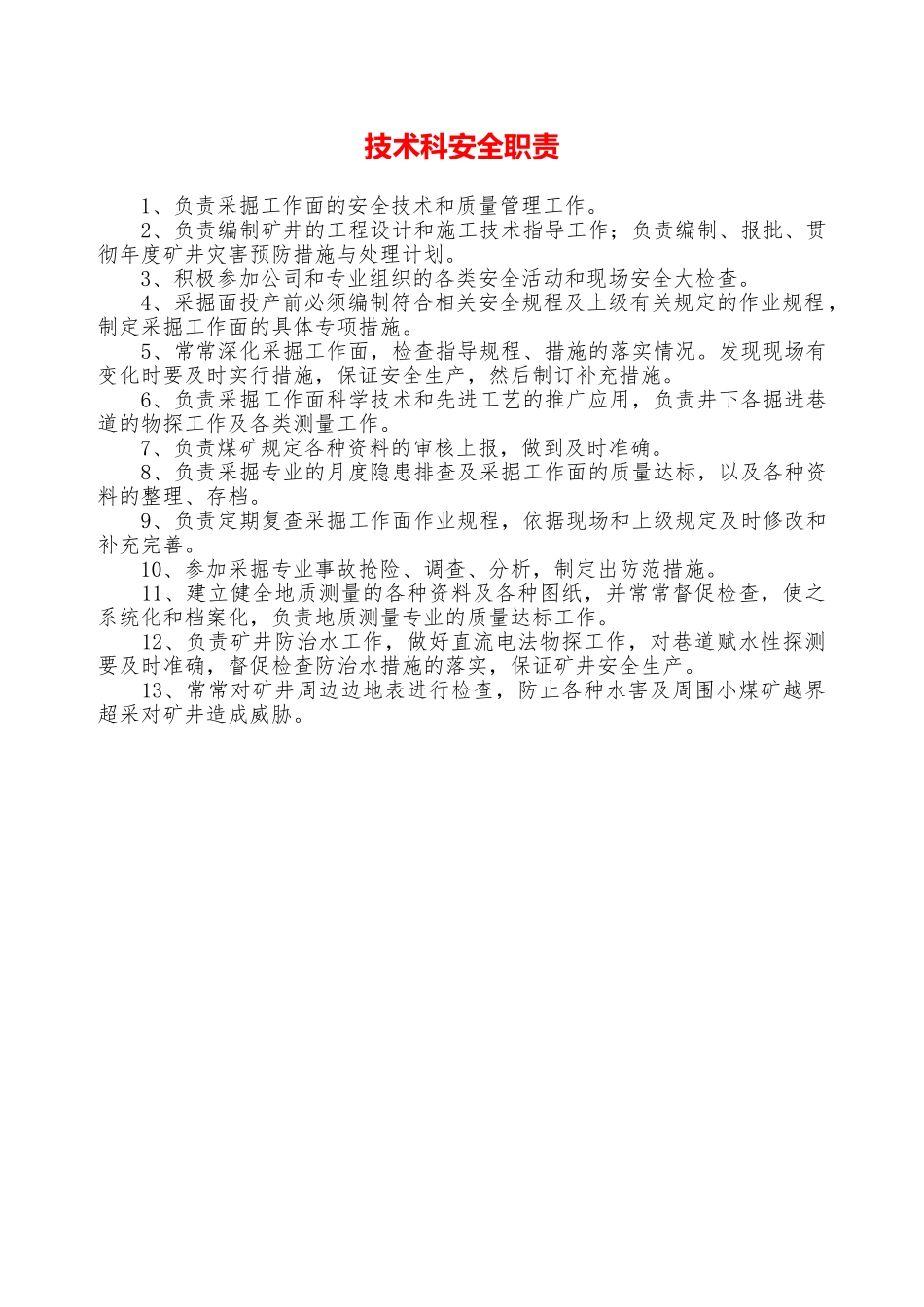 技术科安全职责

1、负责采掘工作面的安全技术和质量管理工作。

2、负责编制矿井的工程设计和施工技术指导工作；负责编制、报批、贯彻年度矿井灾害预防措施与处理计划。

3、积极参加公司和专业组织的各类安全活动和现场安全大检查。

4、采掘面投产前必须编制符合相关安全规程及上级有关规定的作业规程，制定采掘工作面的具体专项措施。

5、常常深化采掘工作面，检查指导规程、措施的落实情况。发现现场有变化时要及时实行措施，保证安全生产，然后制订补充措施。

6、负责采掘工作面科学技术和先进工艺的推广应用，负责井下各掘进巷道的物探工作及各类测量工作。

7、负责煤矿规定各种资料的审核上报，做到及时准确。

8、负责采掘专业的月度隐患排查及采掘工作面的质量达标，以及各种资料的整理、存档。

9、负责定期复查采掘工作面作业规程，依据现场和上级规定及时修改和补充完善。

10、参加采掘专业事故抢险、调查、分析，制定出防范措施。

11、建立健全地质测量的各种资料及各种图纸，并常常督促检查，使之系统化和档案化，负责地质测量专业的质量达标工作。

12、负责矿井防治水工作，做好直流电法物探工作，对巷道赋水性探测要及时准确，督促检查防治水措施的落实，保证矿井安全生产。

13、常常对矿井周边边地表进行检查，防止各种水害及周围小煤矿越界超采对矿井造成威胁。